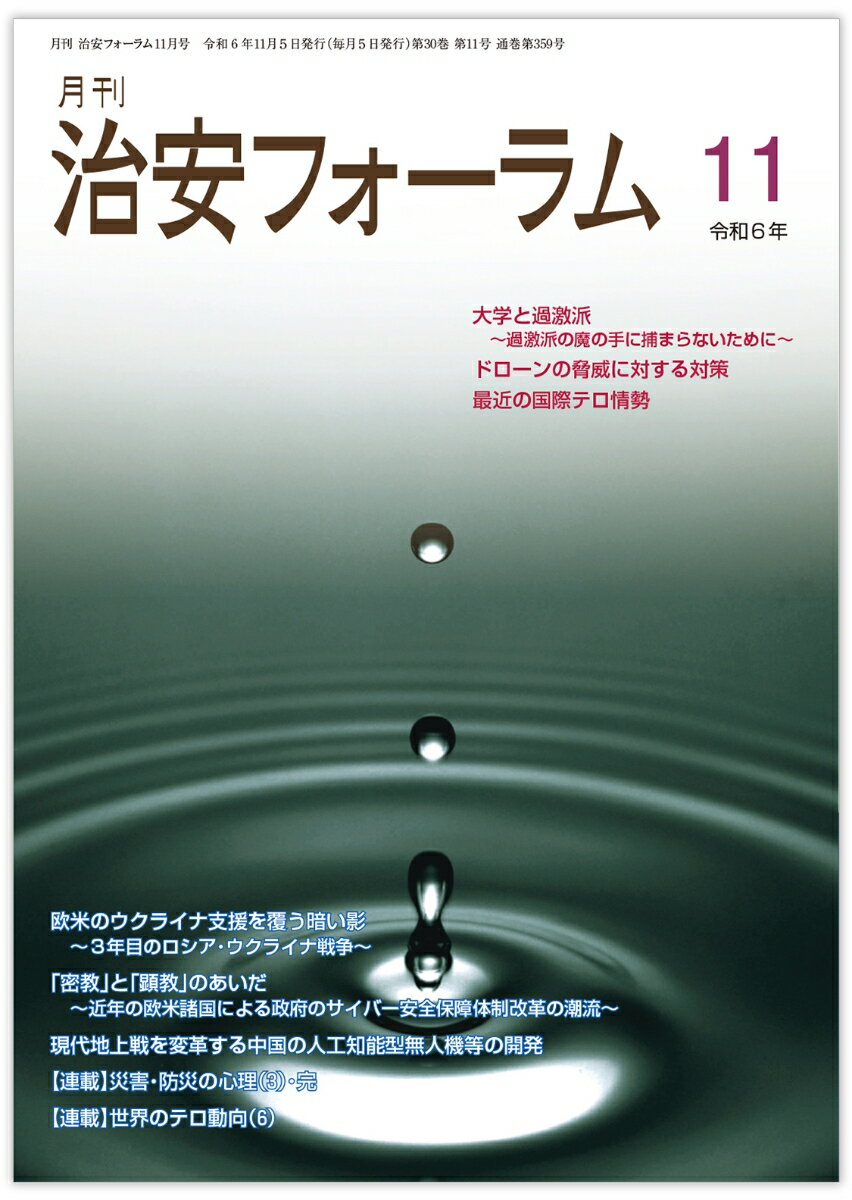 月刊 治安フォーラム11月号　令和６年11月５日発行（毎月５日発行）第30巻 第11号 通巻第359号

月刊
治安フォーラム

11
令和６年

大学と過激派
～過激派の魔の手に捕まらないために～
ドローンの脅威に対する対策
最近の国際テロ情勢

欧米のウクライナ支援を覆う暗い影
～３年目のロシア・ウクライナ戦争～
「密教」と「顕教」のあいだ
～近年の欧米諸国による政府のサイバー安全保障体制改革の潮流～
現代地上戦を変革する中国の人工知能型無人機等の開発
【連載】災害・防災の心理⑶・完
【連載】世界のテロ動向⑹